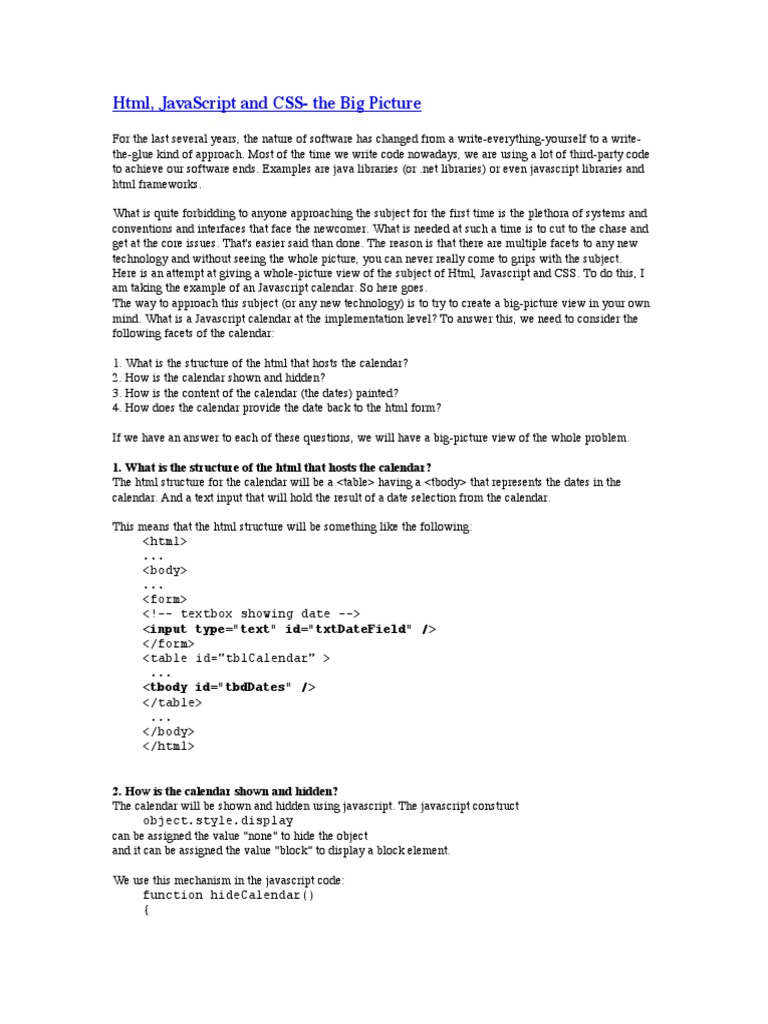 Html, JavaScript and CSS- the Big Picture

For the last several years, the nature of software has changed from a write-everything-yourself to a write-the-glue kind of approach. Most of the time we write code nowadays, we are using a lot of third-party code to achieve our software ends. Examples are java libraries (or .net libraries) or even javascript libraries and html frameworks.

What is quite forbidding to anyone approaching the subject for the first time is the plethora of systems and conventions and interfaces that face the newcomer. What is needed at such a time is to cut to the chase and get at the core issues. That's easier said than done. The reason is that there are multiple facets to any new technology and without seeing the whole picture, you can never really come to grips with the subject.
Here is an attempt at giving a whole-picture view of the subject of Html, Javascript and CSS. To do this, I am taking the example of an Javascript calendar. So here goes.
The way to approach this subject (or any new technology) is to try to create a big-picture view in your own mind. What is a Javascript calendar at the implementation level? To answer this, we need to consider the following facets of the calendar:

1. What is the structure of the html that hosts the calendar?
2. How is the calendar shown and hidden?
3. How is the content of the calendar (the dates) painted?
4. How does the calendar provide the date back to the html form?

If we have an answer to each of these questions, we will have a big-picture view of the whole problem.

1. What is the structure of the html that hosts the calendar?
The html structure for the calendar will be a <table> having a <tbody> that represents the dates in the calendar. And a text input that will hold the result of a date selection from the calendar.

This means that the html structure will be something like the following:
<html>
...
<body>
...
<form>
<!-- textbox showing date -->
<input type="text" id="txtDateField" />
</form>
<table id="tblCalendar" >
...
<tbody id="tbdDates" />
</table>
...
</body>
</html>

2. How is the calendar shown and hidden?
The calendar will be shown and hidden using javascript. The javascript construct
object.style.display
can be assigned the value "none" to hide the object
and it can be assigned the value "block" to display a block element.

We use this mechanism in the javascript code:
function hideCalendar()
{